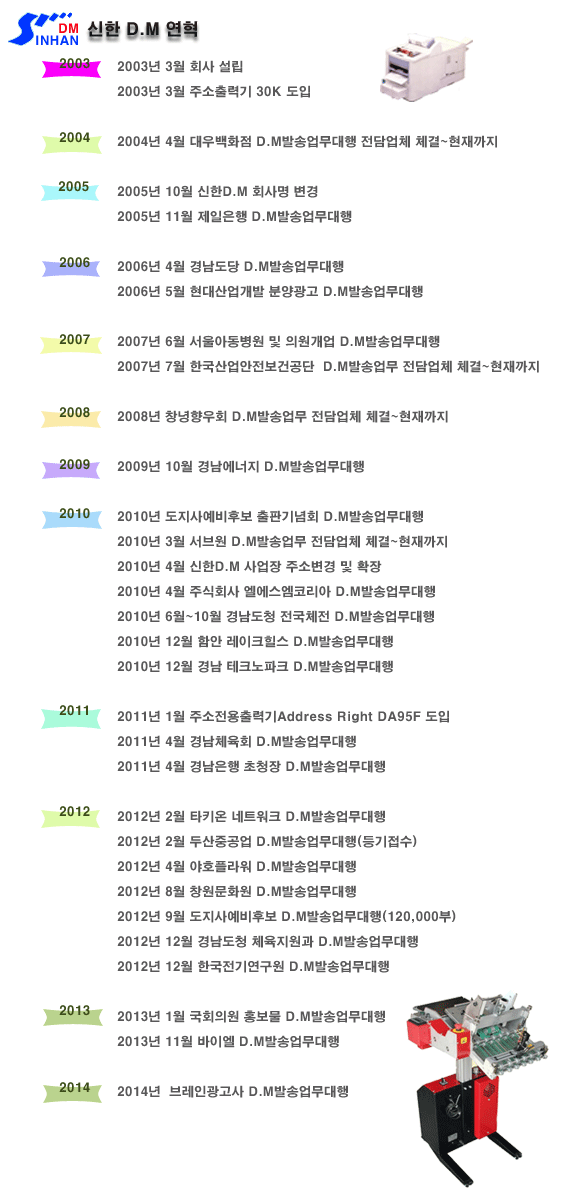 SINHAN DM 신한 D.M 연혁

2003

2003년 3월 회사 설립

2003년 3월 주소출력기 30K 도입

2004

2004년 4월 대우백화점 D.M발송업무대행 전담업체 체결~현재까지

2005

2005년 10월 신한D.M 회사명 변경

2005년 11월 제일은행 D.M발송업무대행

2006

2006년 4월 경남도당 D.M발송업무대행

2006년 5월 현대산업개발 분양광고 D.M발송업무대행

2007

2007년 6월 서울아동병원 및 의원개업 D.M발송업무대행

2007년 7월 한국산업안전보건공단 D.M발송업무 전담업체 체결~현재까지

2008

2008년 창녕향우회 D.M발송업무 전담업체 체결~현재까지

2009

2009년 10월 경남에너지 D.M발송업무대행

2010

2010년 도지사예비후보 출판기념회 D.M발송업무대행

2010년 3월 서브원 D.M발송업무 전담업체 체결~현재까지

2010년 4월 신한D.M 사업장 주소변경 및 확장

2010년 4월 주식회사 엘에스엠코리아 D.M발송업무대행

2010년 6월~10월 경남도청 전국체전 D.M발송업무대행

2010년 12월 함안 레이크힐스 D.M발송업무대행

2010년 12월 경남 테크노파크 D.M발송업무대행

2011

2011년 1월 주소전용출력기Address Right DA95F 도입

2011년 4월 경남체육회 D.M발송업무대행

2011년 4월 경남은행 초청장 D.M발송업무대행

2012

2012년 2월 타키온 네트워크 D.M발송업무대행

2012년 2월 두산중공업 D.M발송업무대행(등기접수)

2012년 4월 야호플라워 D.M발송업무대행

2012년 8월 창원문화원 D.M발송업무대행

2012년 9월 도지사예비후보 D.M발송업무대행(120,000부)

2012년 12월 경남도청 체육지원과 D.M발송업무대행

2012년 12월 한국전기연구원 D.M발송업무대행

2013

2013년 1월 국회의원 홍보물 D.M발송업무대행

2013년 11월 바이엘 D.M발송업무대행

2014

2014년 브레인광고사 D.M발송업무대행